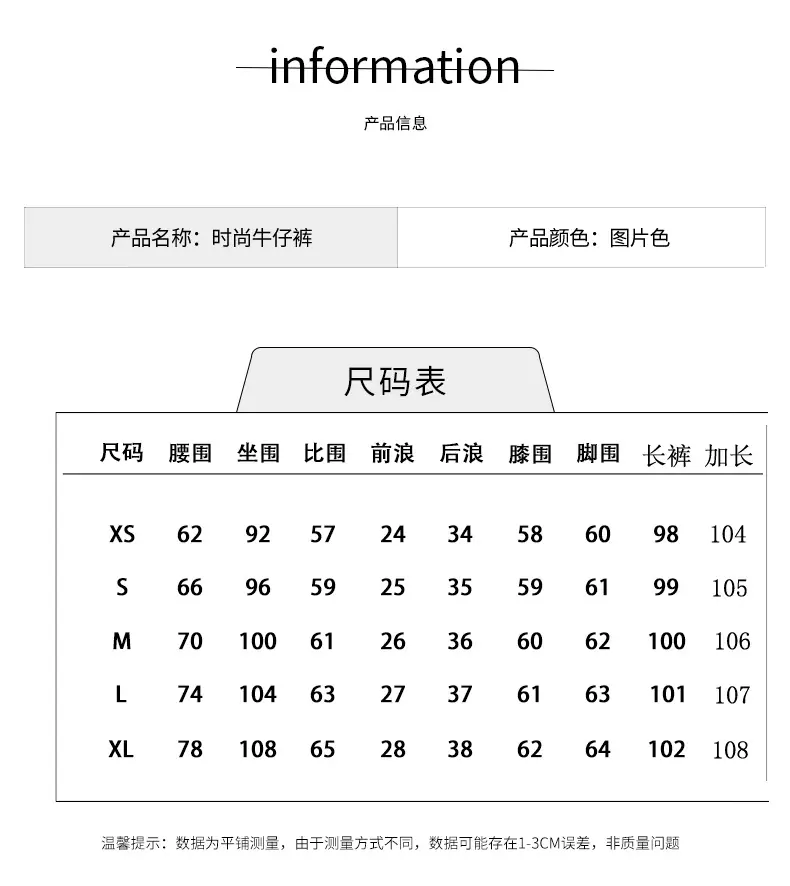 information

产品信息

| 产品名称：时尚牛仔裤 | 产品颜色：图片色 |
|---|---|

尺码表

| 尺码 | 腰围 | 坐围 | 比围 | 前浪 | 后浪 | 膝围 | 脚围 | 长裤 | 加长 |
|---|---|---|---|---|---|---|---|---|---|
| XS | 62 | 92 | 57 | 24 | 34 | 58 | 60 | 98 | 104 |
| S | 66 | 96 | 59 | 25 | 35 | 59 | 61 | 99 | 105 |
| M | 70 | 100 | 61 | 26 | 36 | 60 | 62 | 100 | 106 |
| L | 74 | 104 | 63 | 27 | 37 | 61 | 63 | 101 | 107 |
| XL | 78 | 108 | 65 | 28 | 38 | 62 | 64 | 102 | 108 |

温馨提示：数据为平铺测量，由于测量方式不同，数据可能存在1-3CM误差，非质量问题